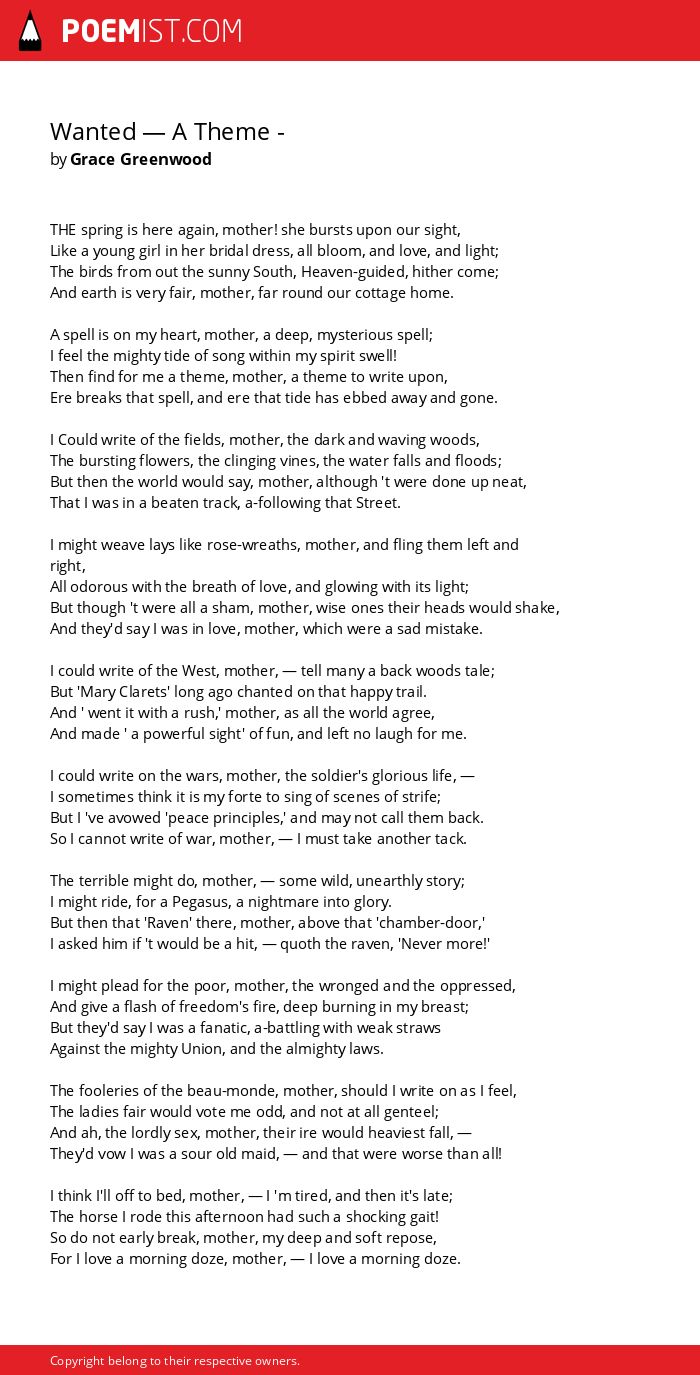 POEMIST.COM

Wanted — A Theme -
by Grace Greenwood

THE spring is here again, mother! she bursts upon our sight,
Like a young girl in her bridal dress, all bloom, and love, and light;
The birds from out the sunny South, Heaven-guided, hither come;
And earth is very fair, mother, far round our cottage home.

A spell is on my heart, mother, a deep, mysterious spell;
I feel the mighty tide of song within my spirit swell!
Then find for me a theme, mother, a theme to write upon,
Ere breaks that spell, and ere that tide has ebbed away and gone.

I Could write of the fields, mother, the dark and waving woods,
The bursting flowers, the clinging vines, the water falls and floods;
But then the world would say, mother, although 't were done up neat,
That I was in a beaten track, a-following that Street.

I might weave lays like rose-wreaths, mother, and fling them left and right,
All odorous with the breath of love, and glowing with its light;
But though 't were all a sham, mother, wise ones their heads would shake,
And they'd say I was in love, mother, which were a sad mistake.

I could write of the West, mother, — tell many a back woods tale;
But 'Mary Clarets' long ago chanted on that happy trail.
And ' went it with a rush,' mother, as all the world agree,
And made ' a powerful sight' of fun, and left no laugh for me.

I could write on the wars, mother, the soldier's glorious life, —
I sometimes think it is my forte to sing of scenes of strife;
But I 've avowed 'peace principles,' and may not call them back.
So I cannot write of war, mother, — I must take another tack.

The terrible might do, mother, — some wild, unearthly story;
I might ride, for a Pegasus, a nightmare into glory.
But then that 'Raven' there, mother, above that 'chamber-door,'
I asked him if 't would be a hit, — quoth the raven, 'Never more!'

I might plead for the poor, mother, the wronged and the oppressed,
And give a flash of freedom's fire, deep burning in my breast;
But they'd say I was a fanatic, a-battling with weak straws
Against the mighty Union, and the almighty laws.

The fooleries of the beau-monde, mother, should I write on as I feel,
The ladies fair would vote me odd, and not at all genteel;
And ah, the lordly sex, mother, their ire would heaviest fall, —
They'd vow I was a sour old maid, — and that were worse than all!

I think I'll off to bed, mother, — I 'm tired, and then it's late;
The horse I rode this afternoon had such a shocking gait!
So do not early break, mother, my deep and soft repose,
For I love a morning doze, mother, — I love a morning doze.

Copyright belong to their respective owners.